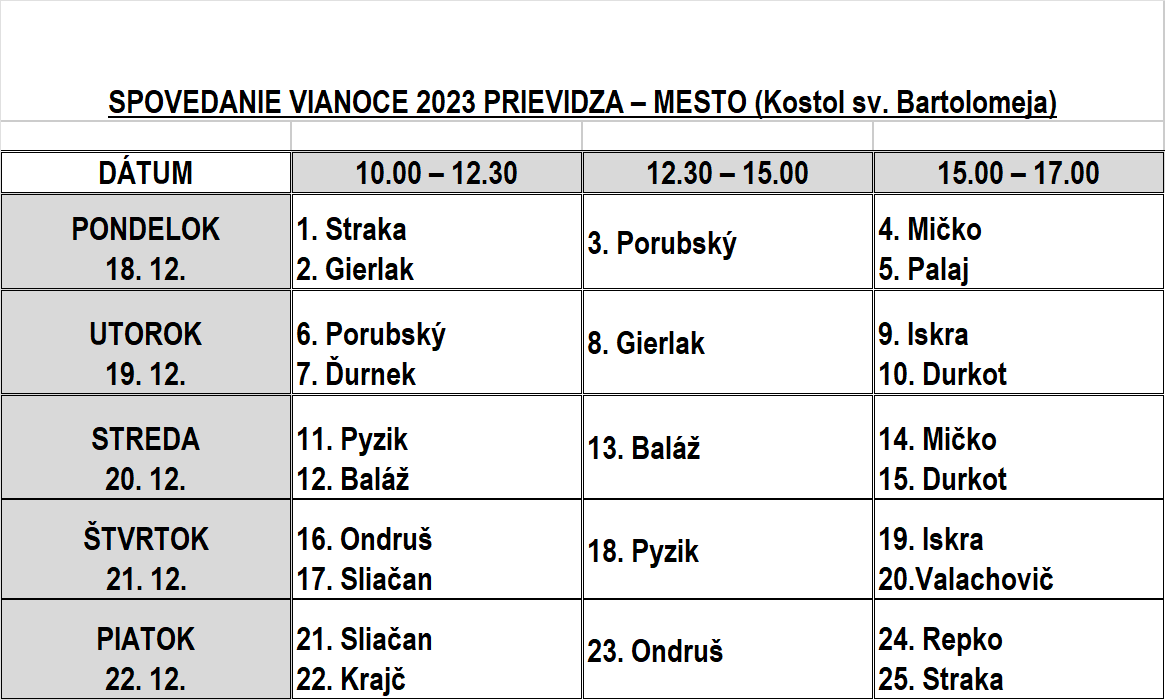 SPOVEDANIE VIANOCE 2023 PRIEVIDZA – MESTO (Kostol sv. Bartolomeja)

| DÁTUM | 10.00 – 12.30 | 12.30 – 15.00 | 15.00 – 17.00 |
|---|---|---|---|
| PONDELOK 18. 12. | 1. Straka 2. Gierlak | 3. Porubský | 4. Mičko 5. Palaj |
| UTOROK 19. 12. | 6. Porubský 7. Ďurnek | 8. Gierlak | 9. Iskra 10. Durkot |
| STREDA 20. 12. | 11. Pyzik 12. Baláž | 13. Baláž | 14. Mičko 15. Durkot |
| ŠTVRTOK 21. 12. | 16. Ondruš 17. Sliačan | 18. Pyzik | 19. Iskra 20.Valachovič |
| PIATOK 22. 12. | 21. Sliačan 22. Krajč | 23. Ondruš | 24. Repko 25. Straka |